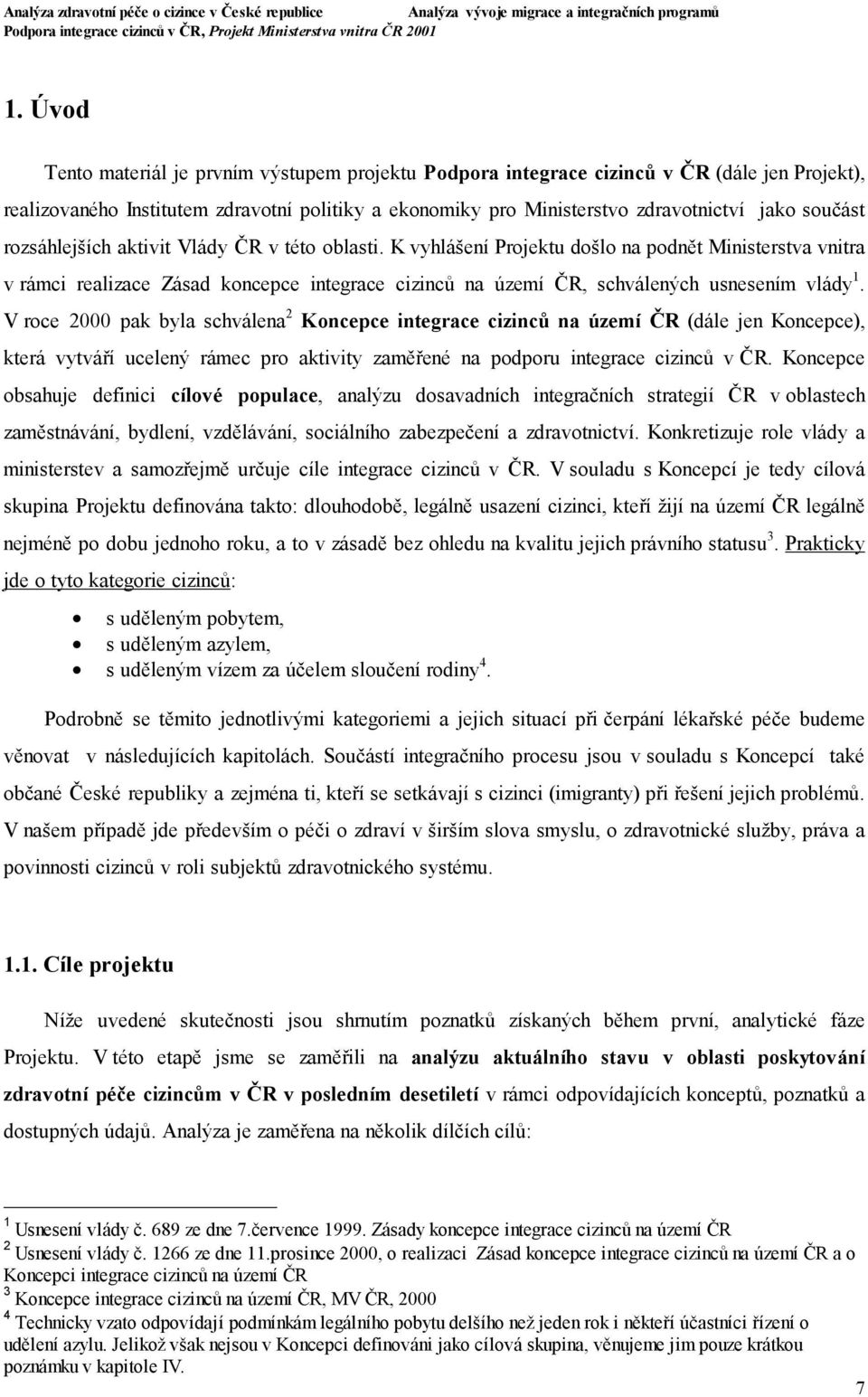 Analýza zdravotní péče o cizince v České republice Analýza vývoje migrace a integračních programů
Podpora integrace cizinců v ČR, Projekt Ministerstva vnitra ČR 2001

1. Úvod

Tento materiál je prvním výstupem projektu Podpora integrace cizinců v ČR (dále jen Projekt), realizovaného Institutem zdravotní politiky a ekonomiky pro Ministerstvo zdravotnictví jako součást rozsáhlejších aktivit Vlády ČR v této oblasti. K vyhlášení Projektu došlo na podnět Ministerstva vnitra v rámci realizace Zásad koncepce integrace cizinců na území ČR, schválených usnesením vlády$^1$. V roce 2000 pak byla schválena$^2$ Koncepce integrace cizinců na území ČR (dále jen Koncepce), která vytváří ucelený rámec pro aktivity zaměřené na podporu integrace cizinců v ČR. Koncepce obsahuje definici cílové populace, analýzu dosavadních integračních strategií ČR v oblastech zaměstnávání, bydlení, vzdělávání, sociálního zabezpečení a zdravotnictví. Konkretizuje role vlády a ministerstev a samozřejmě určuje cíle integrace cizinců v ČR. V souladu s Koncepcí je tedy cílová skupina Projektu definována takto: dlouhodobě, legálně usazení cizinci, kteří žijí na území ČR legálně nejméně po dobu jednoho roku, a to v zásadě bez ohledu na kvalitu jejich právního statusu$^3$. Prakticky jde o tyto kategorie cizinců:

• s uděleným pobytem,
• s uděleným azylem,
• s uděleným vízem za účelem sloučení rodiny$^4$.

Podrobně se těmito jednotlivými kategoriemi a jejich situací při čerpání lékařské péče budeme věnovat v následujících kapitolách. Součástí integračního procesu jsou v souladu s Koncepcí také občané České republiky a zejména ti, kteří se setkávají s cizinci (imigranty) při řešení jejich problémů. V našem případě jde především o péči o zdraví v širším slova smyslu, o zdravotnické služby, práva a povinnosti cizinců v roli subjektů zdravotnického systému.

1.1. Cíle projektu

Níže uvedené skutečnosti jsou shrnutím poznatků získaných během první, analytické fáze Projektu. V této etapě jsme se zaměřili na analýzu aktuálního stavu v oblasti poskytování zdravotní péče cizincům v ČR v posledním desetiletí v rámci odpovídajících konceptů, poznatků a dostupných údajů. Analýza je zaměřena na několik dílčích cílů:

$^1$ Usnesení vlády č. 689 ze dne 7.července 1999. Zásady koncepce integrace cizinců na území ČR
$^2$ Usnesení vlády č. 1266 ze dne 11.prosince 2000, o realizaci Zásad koncepce integrace cizinců na území ČR a o Koncepci integrace cizinců na území ČR
$^3$ Koncepce integrace cizinců na území ČR, MV ČR, 2000
$^4$ Technicky vzato odpovídají podmínkám legálního pobytu delšího než jeden rok i někteří účastníci řízení o udělení azylu. Jelikož však nejsou v Koncepci definováni jako cílová skupina, věnujeme jim pouze krátkou poznámku v kapitole IV.

7